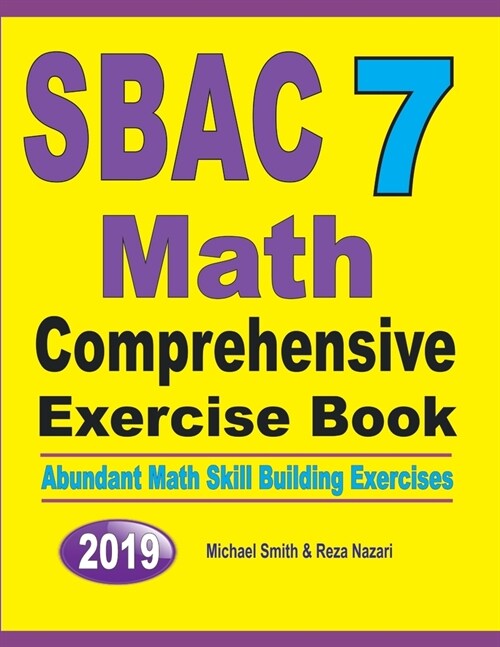 SBAC 7
Math
Comprehensive
Exercise Book

Abundant Math Skill Building Exercises

2019

Michael Smith & Reza Nazari